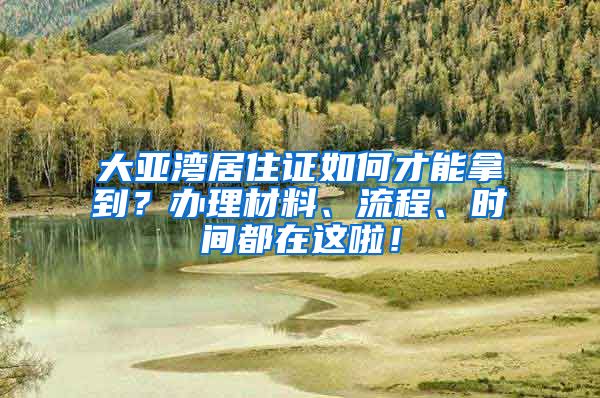 大亚湾居住证如何才能拿到？办理材料、流程、时间都在这啦！